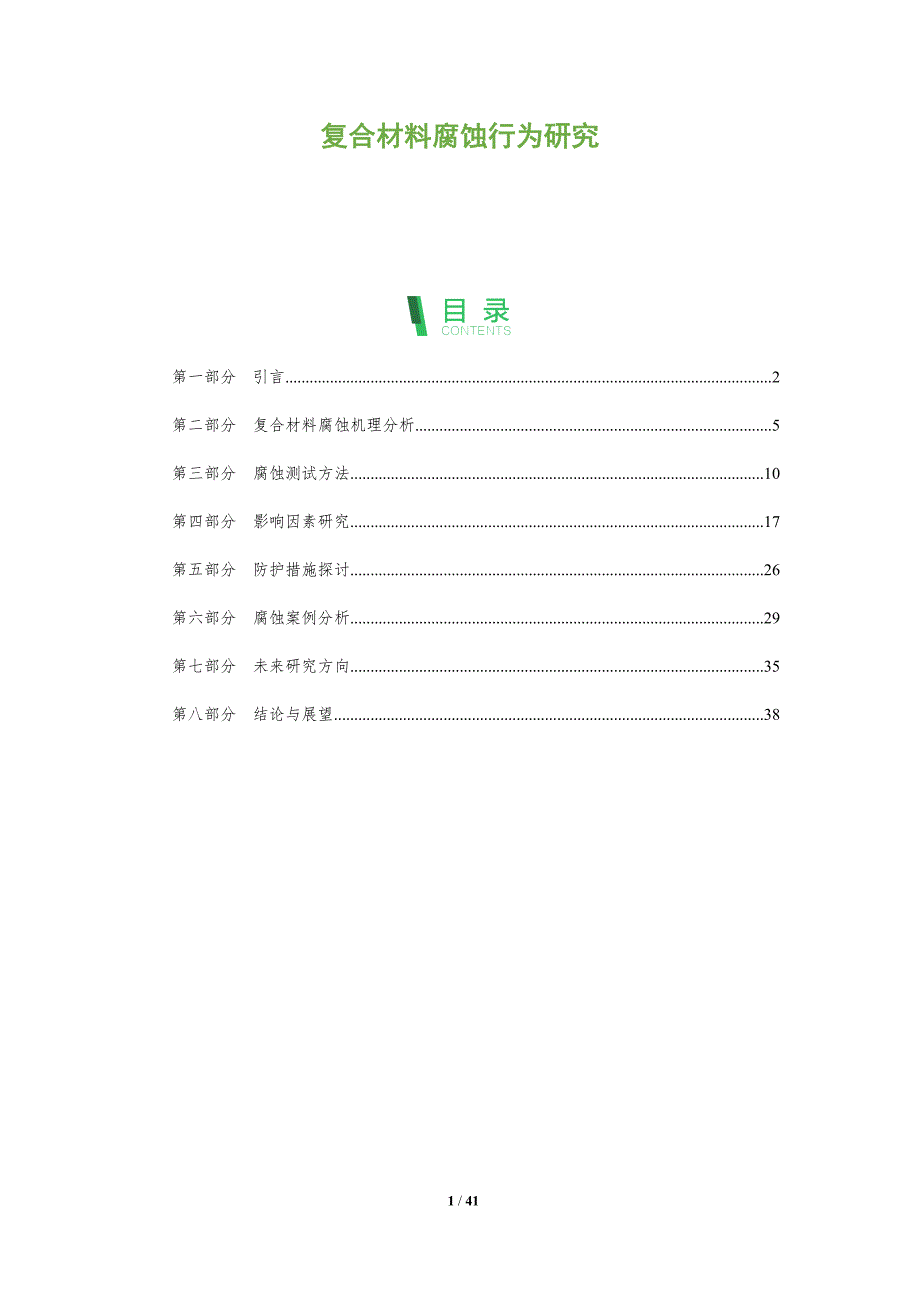 复合材料腐蚀行为研究

目录
CONTENTS

第一部分 引言 2

第二部分 复合材料腐蚀机理分析 5

第三部分 腐蚀测试方法 10

第四部分 影响因素研究 17

第五部分 防护措施探讨 26

第六部分 腐蚀案例分析 29

第七部分 未来研究方向 35

第八部分 结论与展望 38

1 / 41